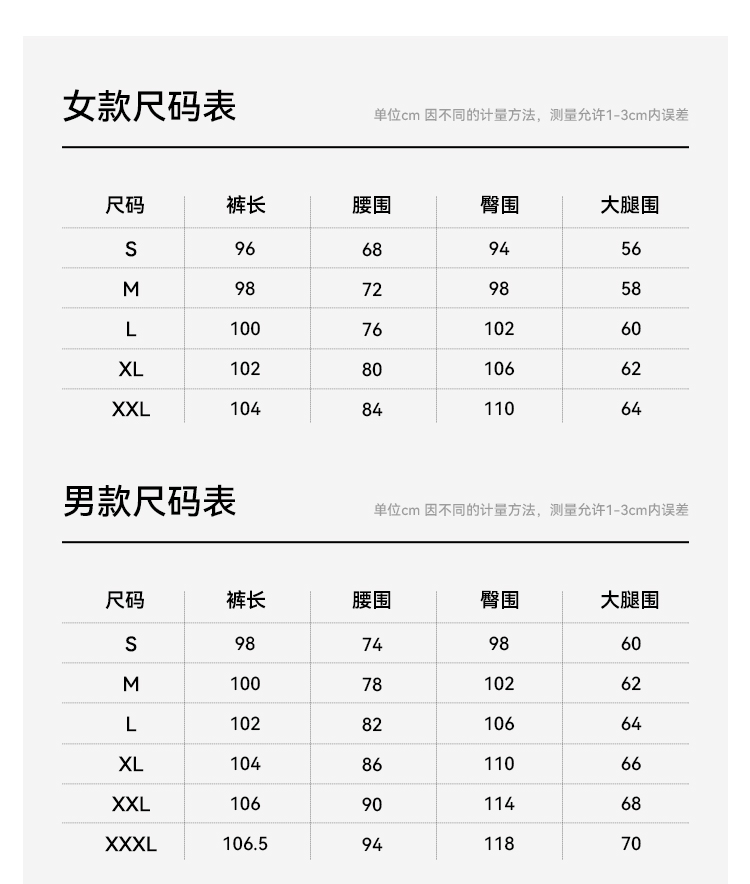 女款尺码表

单位cm 因不同的计量方法，测量允许1-3cm内误差

| 尺码 | 裤长 | 腰围 | 臀围 | 大腿围 |
|---|---|---|---|---|
| S | 96 | 68 | 94 | 56 |
| M | 98 | 72 | 98 | 58 |
| L | 100 | 76 | 102 | 60 |
| XL | 102 | 80 | 106 | 62 |
| XXL | 104 | 84 | 110 | 64 |

男款尺码表

单位cm 因不同的计量方法，测量允许1-3cm内误差

| 尺码 | 裤长 | 腰围 | 臀围 | 大腿围 |
|---|---|---|---|---|
| S | 98 | 74 | 98 | 60 |
| M | 100 | 78 | 102 | 62 |
| L | 102 | 82 | 106 | 64 |
| XL | 104 | 86 | 110 | 66 |
| XXL | 106 | 90 | 114 | 68 |
| XXXL | 106.5 | 94 | 118 | 70 |